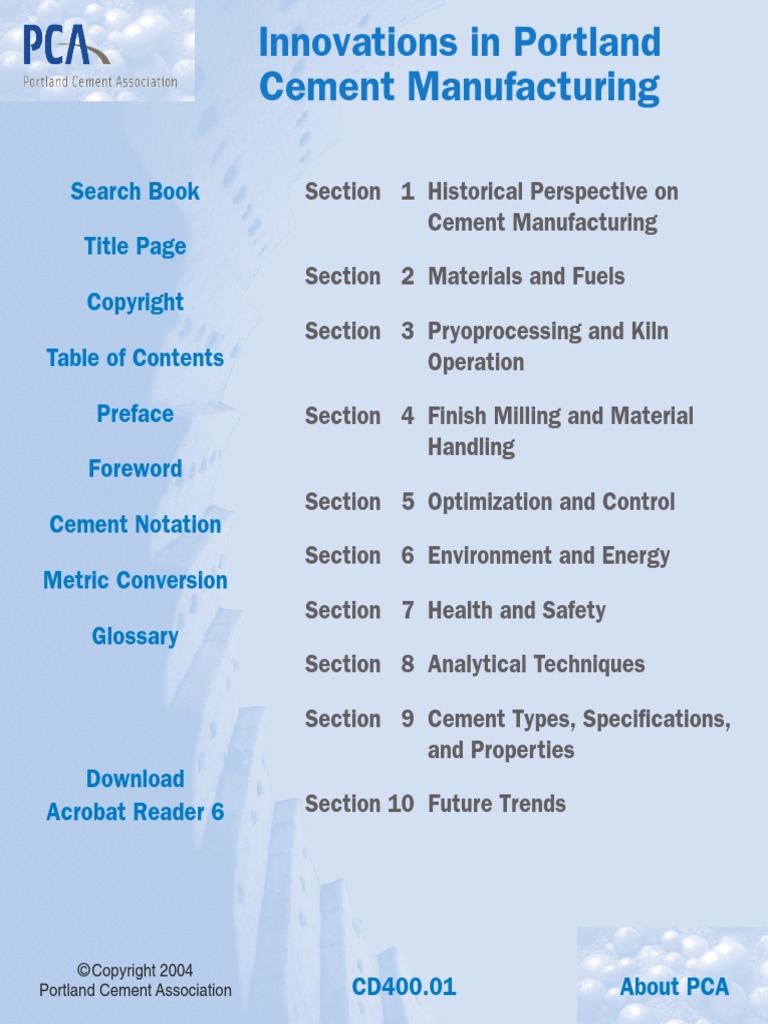 PCA
Portland Cement Association

Innovations in Portland Cement Manufacturing

Search Book

Title Page

Copyright

Table of Contents

Preface

Foreword

Cement Notation

Metric Conversion

Glossary

Download Acrobat Reader 6

Section 1 Historical Perspective on Cement Manufacturing

Section 2 Materials and Fuels

Section 3 Pryoprocessing and Kiln Operation

Section 4 Finish Milling and Material Handling

Section 5 Optimization and Control

Section 6 Environment and Energy

Section 7 Health and Safety

Section 8 Analytical Techniques

Section 9 Cement Types, Specifications, and Properties

Section 10 Future Trends

©Copyright 2004
Portland Cement Association

CD400.01

About PCA